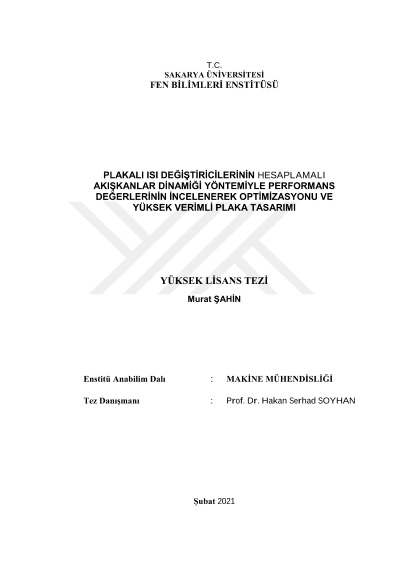 T.C.
SAKARYA ÜNİVERSİTESİ
FEN BİLİMLERİ ENSTİTÜSÜ

PLAKALI ISI DEĞİŞTİRİCİLERİNİN HESAPLAMALI AKIŞKANLAR DİNAMİĞİ YÖNTEMİYLE PERFORMANS DEĞERLERİNİN İNCELENEREK OPTİMİZASYONU VE YÜKSEK VERİMLİ PLAKA TASARIMI

YÜKSEK LİSANS TEZİ
Murat ŞAHİN

Enstitü Anabilim Dalı : MAKİNE MÜHENDİSLİĞİ

Tez Danışmanı : Prof. Dr. Hakan Serhad SOYHAN

Şubat 2021